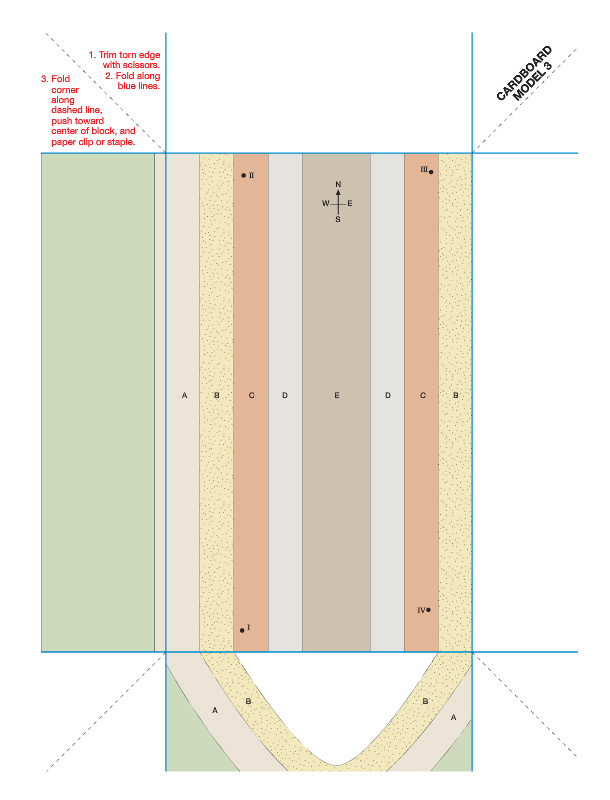 1. Trim torn edge with scissors.
2. Fold along blue lines.

3. Fold corner along dashed line, push toward center of block, and paper clip or staple.

CARDBOARD MODEL 3

II

N
W E
S

III

A B C D E D C B

I

IV

A B

B A